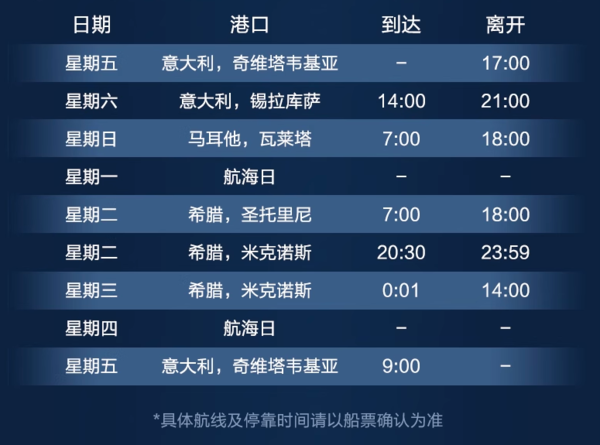 | 日期 | 港口 | 到达 | 离开 |
|---|---|---|---|
| 星期五 | 意大利，奇维塔韦基亚 | – | 17:00 |
| 星期六 | 意大利，锡拉库萨 | 14:00 | 21:00 |
| 星期日 | 马耳他，瓦莱塔 | 7:00 | 18:00 |
| 星期一 | 航海日 | – | – |
| 星期二 | 希腊，圣托里尼 | 7:00 | 18:00 |
| 星期二 | 希腊，米克诺斯 | 20:30 | 23:59 |
| 星期三 | 希腊，米克诺斯 | 0:01 | 14:00 |
| 星期四 | 航海日 | – | – |
| 星期五 | 意大利，奇维塔韦基亚 | 9:00 | – |

*具体航线及停靠时间请以船票确认为准